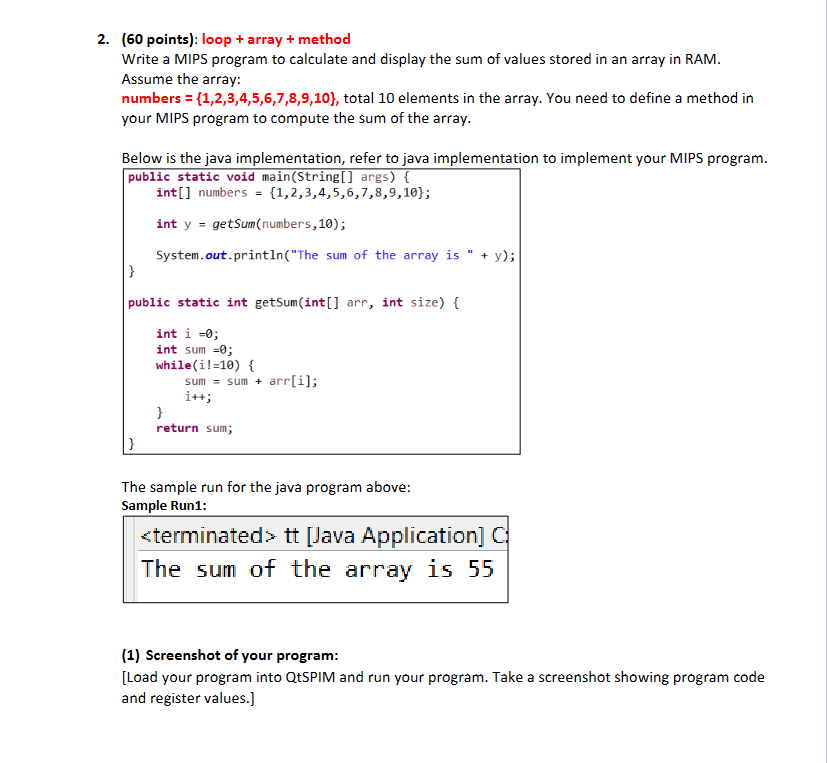 2. (60 points): loop + array + method
Write a MIPS program to calculate and display the sum of values stored in an array in RAM. Assume the array:
numbers = {1,2,3,4,5,6,7,8,9,10}, total 10 elements in the array. You need to define a method in your MIPS program to compute the sum of the array.

Below is the java implementation, refer to java implementation to implement your MIPS program.

public static void main(String[] args) {
    int[] numbers = {1,2,3,4,5,6,7,8,9,10};

    int y = getSum(numbers,10);

    System.out.println("The sum of the array is " + y);
}

public static int getSum(int[] arr, int size) {

    int i =0;
    int sum =0;
    while(i!=10) {
        sum = sum + arr[i];
        i++;
    }
    return sum;
}

The sample run for the java program above:
Sample Run1:

<terminated> tt [Java Application] C:
The sum of the array is 55

(1) Screenshot of your program:
[Load your program into QtSPIM and run your program. Take a screenshot showing program code and register values.]